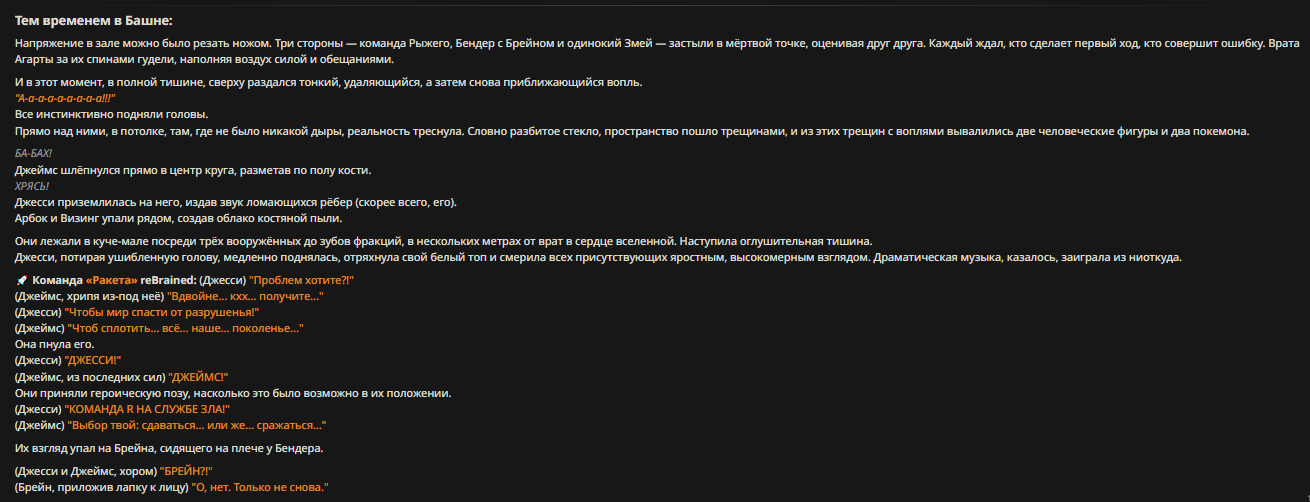 Тем временем в Башне:

Напряжение в зале можно было резать ножом. Три стороны — команда Рыжего, Бендер с Брейном и одинокий Змей — застыли в мёртвой точке, оценивая друг друга. Каждый ждал, кто сделает первый ход, кто совершит ошибку. Врата Агарты за их спинами гудели, наполняя воздух силой и обещаниями.

И в этот момент, в полной тишине, сверху раздался тонкий, удаляющийся, а затем снова приближающийся вопль.
"А-а-а-а-а-а-а-а-а!!!"
Все инстинктивно подняли головы.
Прямо над ними, в потолке, там, где не было никакой дыры, реальность треснула. Словно разбитое стекло, пространство пошло трещинами, и из этих трещин с воплями вывалились две человеческие фигуры и два покемона.

БА-БАХ!
Джеймс шлёпнулся прямо в центр круга, разметав по полу кости.
ХРЯСЬ!
Джесси приземлилась на него, издав звук ломающихся рёбер (скорее всего, его).
Арбок и Визинг упали рядом, создав облако костяной пыли.

Они лежали в куче-мале посреди трёх вооружённых до зубов фракций, в нескольких метрах от врат в сердце вселенной. Наступила оглушительная тишина.
Джесси, потирая ушибленную голову, медленно поднялась, отряхнула свой белый топ и смерила всех присутствующих яростным, высокомерным взглядом. Драматическая музыка, казалось, заиграла из ниоткуда.

Команда «Ракета» reBrained: (Джесси) "Проблем хотите?!"
(Джеймс, хрипя из-под неё) "Вдвойне... кхх... получите..."
(Джесси) "Чтобы мир спасти от разрушенья!"
(Джеймс) "Чтоб сплотить... всё... наше... поколенье..."
Она пнула его.
(Джесси) "ДЖЕССИ!"
(Джеймс, из последних сил) "ДЖЕЙМС!"
Они приняли героическую позу, насколько это было возможно в их положении.
(Джесси) "КОМАНДА R НА СЛУЖБЕ ЗЛА!"
(Джеймс) "Выбор твой: сдаваться... или же... сражаться..."

Их взгляд упал на Брейна, сидящего на плече у Бендера.

(Джесси и Джеймс, хором) "БРЕЙН?!"
(Брейн, приложив лапку к лицу) "О, нет. Только не снова."